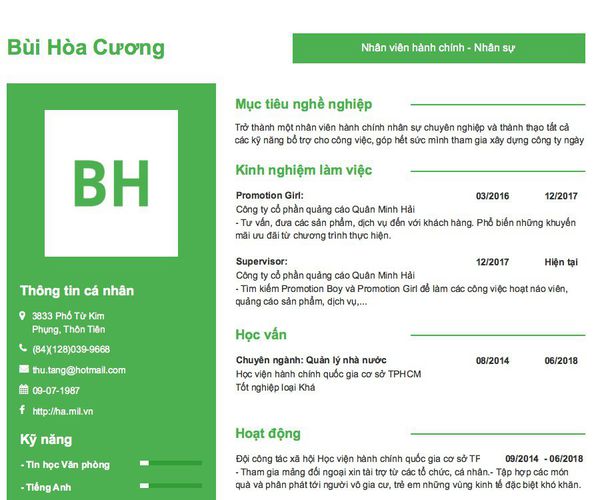 Bùi Hòa Cương

Nhân viên hành chính - Nhân sự

BH

Thông tin cá nhân

3833 Phố Từ Kim Phụng, Thôn Tiên

(84)(128)039-9668

thu.tang@hotmail.com

09-07-1987

http://ha.mil.vn

Kỹ năng

- Tin học Văn phòng

- Tiếng Anh

Mục tiêu nghề nghiệp

Trở thành một nhân viên hành chính nhân sự chuyên nghiệp và thành thạo tất cả các kỹ năng bổ trợ cho công việc, góp hết sức mình tham gia xây dựng công ty ngày

Kinh nghiệm làm việc

Promotion Girl: 03/2016 12/2017
Công ty cổ phần quảng cáo Quân Minh Hải
- Tư vấn, đưa các sản phẩm, dịch vụ đến với khách hàng. Phổ biến những khuyến mãi ưu đãi từ chương trình thực hiện.

Supervisor: 12/2017 Hiện tại
Công ty cổ phần quảng cáo Quân Minh Hải
- Tìm kiếm Promotion Boy và Promotion Girl để làm các công việc hoạt náo viên, quảng cáo sản phẩm, dịch vụ,...

Học vấn

Chuyên ngành: Quản lý nhà nước 08/2014 06/2018
Học viện hành chính quốc gia cơ sở TPHCM
Tốt nghiệp loại Khá

Hoạt động

Đội công tác xã hội Học viện hành chính quốc gia cơ sở TF 09/2014 - 06/2018
- Tham gia mảng đối ngoại xin tài trợ từ các tổ chức, cá nhân.- Tập hợp các món quà và phân phát tới người vô gia cư, trẻ em những vùng kinh tế đặc biệt khó khăn.